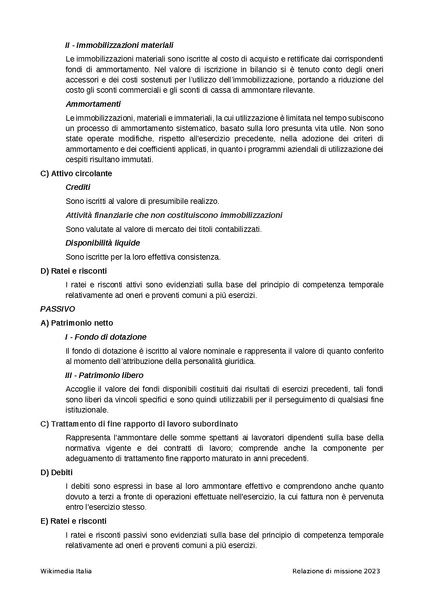 II - Immobilizzazioni materiali

Le immobilizzazioni materiali sono iscritte al costo di acquisto e rettificate dai corrispondenti fondi di ammortamento. Nel valore di iscrizione in bilancio si è tenuto conto degli oneri accessori e dei costi sostenuti per l'utilizzo dell'immobilizzazione, portando a riduzione del costo gli sconti commerciali e gli sconti di cassa di ammontare rilevante.

Ammortamenti

Le immobilizzazioni, materiali e immateriali, la cui utilizzazione è limitata nel tempo subiscono un processo di ammortamento sistematico, basato sulla loro presunta vita utile. Non sono state operate modifiche, rispetto all'esercizio precedente, nella adozione dei criteri di ammortamento e dei coefficienti applicati, in quanto i programmi aziendali di utilizzazione dei cespiti risultano immutati.

C) Attivo circolante

Crediti

Sono iscritti al valore di presumibile realizzo.

Attività finanziarie che non costituiscono immobilizzazioni

Sono valutate al valore di mercato dei titoli contabilizzati.

Disponibilità liquide

Sono iscritte per la loro effettiva consistenza.

D) Ratei e risconti

I ratei e risconti attivi sono evidenziati sulla base del principio di competenza temporale relativamente ad oneri e proventi comuni a più esercizi.

PASSIVO

A) Patrimonio netto

I - Fondo di dotazione

Il fondo di dotazione è iscritto al valore nominale e rappresenta il valore di quanto conferito al momento dell'attribuzione della personalità giuridica.

III - Patrimonio libero

Accoglie il valore dei fondi disponibili costituiti dai risultati di esercizi precedenti, tali fondi sono liberi da vincoli specifici e sono quindi utilizzabili per il perseguimento di qualsiasi fine istituzionale.

C) Trattamento di fine rapporto di lavoro subordinato

Rappresenta l'ammontare delle somme spettanti ai lavoratori dipendenti sulla base della normativa vigente e dei contratti di lavoro; comprende anche la componente per adeguamento di trattamento fine rapporto maturato in anni precedenti.

D) Debiti

I debiti sono espressi in base al loro ammontare effettivo e comprendono anche quanto dovuto a terzi a fronte di operazioni effettuate nell'esercizio, la cui fattura non è pervenuta entro l'esercizio stesso.

E) Ratei e risconti

I ratei e risconti passivi sono evidenziati sulla base del principio di competenza temporale relativamente ad oneri e proventi comuni a più esercizi.

Wikimedia Italia

Relazione di missione 2023